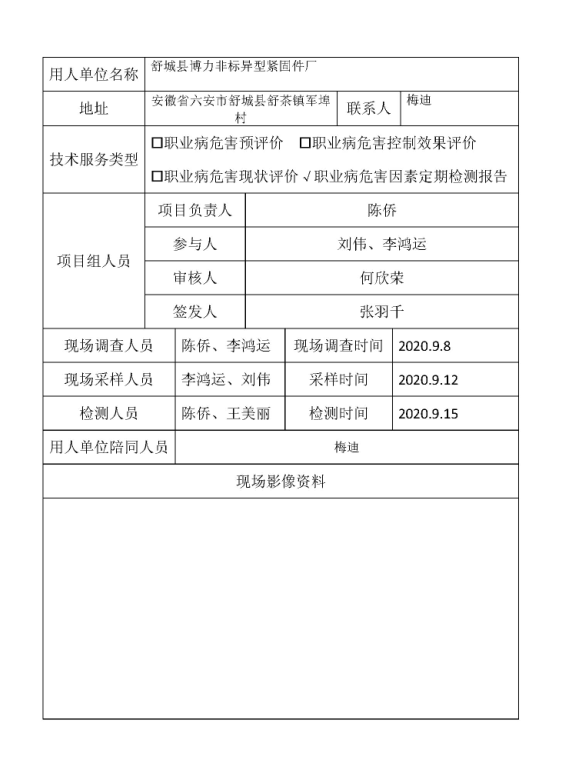 | 用人单位名称 | 舒城县博力非标异型紧固件厂 | | |
|---|---|---|---|
| 地址 | 安徽省六安市舒城县舒茶镇军埠村 | 联系人 | 梅迪 |
| 技术服务类型 | ☐职业病危害预评价 ☐职业病危害控制效果评价 ☐职业病危害现状评价 √职业病危害因素定期检测报告 | | |

| 项目组人员 | 项目负责人 | 陈侨 |
|---|---|---|
| | 参与人 | 刘伟、李鸿运 |
| | 审核人 | 何欣荣 |
| | 签发人 | 张羽千 |

| 现场调查人员 | 陈侨、李鸿运 | 现场调查时间 | 2020.9.8 |
|---|---|---|---|
| 现场采样人员 | 李鸿运、刘伟 | 采样时间 | 2020.9.12 |
| 检测人员 | 陈侨、王美丽 | 检测时间 | 2020.9.15 |
| 用人单位陪同人员 | 梅迪 | | |

现场影像资料